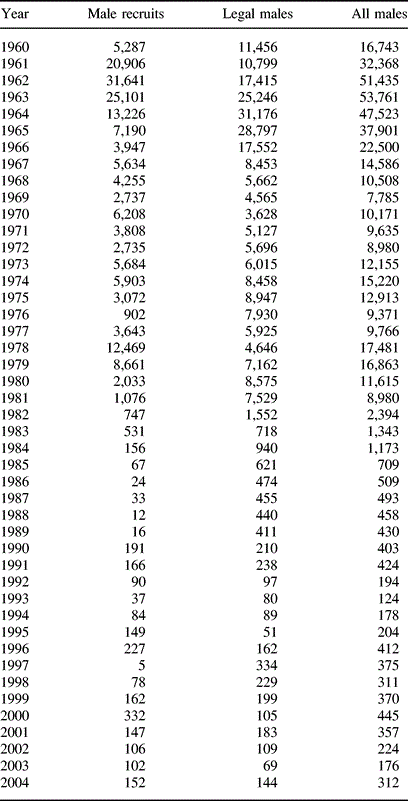 | Year | Male recruits | Legal males | All males |
|---|---|---|---|
| 1960 | 5,287 | 11,456 | 16,743 |
| 1961 | 20,906 | 10,799 | 32,368 |
| 1962 | 31,641 | 17,415 | 51,435 |
| 1963 | 25,101 | 25,246 | 53,761 |
| 1964 | 13,226 | 31,176 | 47,523 |
| 1965 | 7,190 | 28,797 | 37,901 |
| 1966 | 3,947 | 17,552 | 22,500 |
| 1967 | 5,634 | 8,453 | 14,586 |
| 1968 | 4,255 | 5,662 | 10,508 |
| 1969 | 2,737 | 4,565 | 7,785 |
| 1970 | 6,208 | 3,628 | 10,171 |
| 1971 | 3,808 | 5,127 | 9,635 |
| 1972 | 2,735 | 5,696 | 8,980 |
| 1973 | 5,684 | 6,015 | 12,155 |
| 1974 | 5,903 | 8,458 | 15,220 |
| 1975 | 3,072 | 8,947 | 12,913 |
| 1976 | 902 | 7,930 | 9,371 |
| 1977 | 3,643 | 5,925 | 9,766 |
| 1978 | 12,469 | 4,646 | 17,481 |
| 1979 | 8,661 | 7,162 | 16,863 |
| 1980 | 2,033 | 8,575 | 11,615 |
| 1981 | 1,076 | 7,529 | 8,980 |
| 1982 | 747 | 1,552 | 2,394 |
| 1983 | 531 | 718 | 1,343 |
| 1984 | 156 | 940 | 1,173 |
| 1985 | 67 | 621 | 709 |
| 1986 | 24 | 474 | 509 |
| 1987 | 33 | 455 | 493 |
| 1988 | 12 | 440 | 458 |
| 1989 | 16 | 411 | 430 |
| 1990 | 191 | 210 | 403 |
| 1991 | 166 | 238 | 424 |
| 1992 | 90 | 97 | 194 |
| 1993 | 37 | 80 | 124 |
| 1994 | 84 | 89 | 178 |
| 1995 | 149 | 51 | 204 |
| 1996 | 227 | 162 | 412 |
| 1997 | 5 | 334 | 375 |
| 1998 | 78 | 229 | 311 |
| 1999 | 162 | 199 | 370 |
| 2000 | 332 | 105 | 445 |
| 2001 | 147 | 183 | 357 |
| 2002 | 106 | 109 | 224 |
| 2003 | 102 | 69 | 176 |
| 2004 | 152 | 144 | 312 |